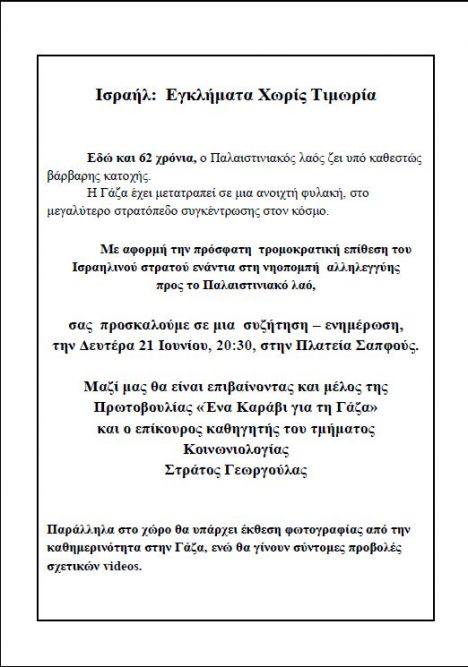 Ισραήλ: Εγκλήματα Χωρίς Τιμωρία

Εδώ και 62 χρόνια, ο Παλαιστινιακός λαός ζει υπό καθεστώς βάρβαρης κατοχής.

Η Γάζα έχει μετατραπεί σε μια ανοιχτή φυλακή, στο μεγαλύτερο στρατόπεδο συγκέντρωσης στον κόσμο.

Με αφορμή την πρόσφατη τρομοκρατική επίθεση του Ισραηλινού στρατού ενάντια στη νηοπομπή αλληλεγγύης προς το Παλαιστινιακό λαό,

σας προσκαλούμε σε μια συζήτηση – ενημέρωση, την Δευτέρα 21 Ιουνίου, 20:30, στην Πλατεία Σαπφούς.

Μαζί μας θα είναι επιβαίνοντας και μέλος της Πρωτοβουλίας «Ένα Καράβι για τη Γάζα» και ο επίκουρος καθηγητής του τμήματος Κοινωνιολογίας Στράτος Γεωργούλας

Παράλληλα στο χώρο θα υπάρχει έκθεση φωτογραφίας από την καθημερινότητα στην Γάζα, ενώ θα γίνουν σύντομες προβολές σχετικών videos.